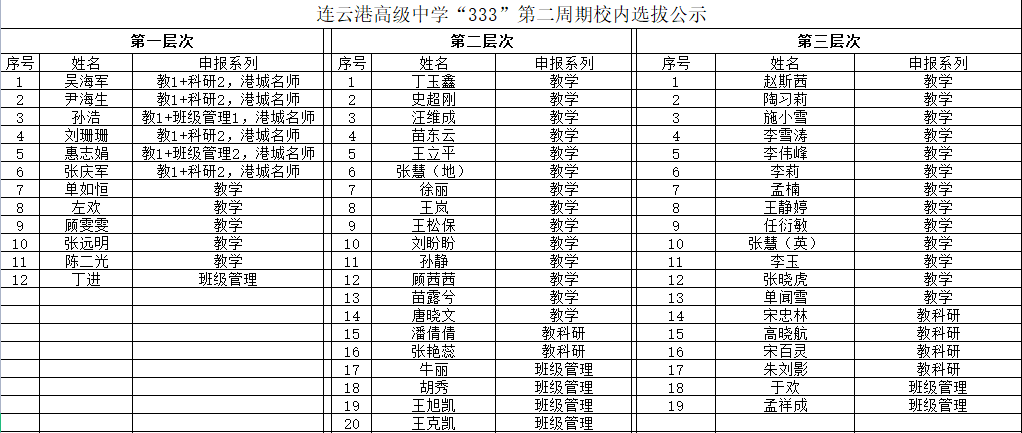 连云港高级中学“333”第二周期校内选拔公示

第一层次

| 序号 | 姓名 | 申报系列 |
|---|---|---|
| 1 | 吴海军 | 教1+科研2，港城名师 |
| 2 | 尹海生 | 教1+科研2，港城名师 |
| 3 | 孙浩 | 教1+班级管理1，港城名师 |
| 4 | 刘珊珊 | 教1+科研2，港城名师 |
| 5 | 惠志娟 | 教1+班级管理2，港城名师 |
| 6 | 张庆军 | 教1+科研2，港城名师 |
| 7 | 单如恒 | 教学 |
| 8 | 左欢 | 教学 |
| 9 | 顾雯雯 | 教学 |
| 10 | 张远明 | 教学 |
| 11 | 陈二光 | 教学 |
| 12 | 丁进 | 班级管理 |

第二层次

| 序号 | 姓名 | 申报系列 |
|---|---|---|
| 1 | 丁玉鑫 | 教学 |
| 2 | 史超刚 | 教学 |
| 3 | 汪维成 | 教学 |
| 4 | 苗东云 | 教学 |
| 5 | 王立平 | 教学 |
| 6 | 张慧（地） | 教学 |
| 7 | 徐丽 | 教学 |
| 8 | 王岚 | 教学 |
| 9 | 王松保 | 教学 |
| 10 | 刘盼盼 | 教学 |
| 11 | 孙静 | 教学 |
| 12 | 顾茜茜 | 教学 |
| 13 | 苗露兮 | 教学 |
| 14 | 唐晓文 | 教学 |
| 15 | 潘倩倩 | 教科研 |
| 16 | 张艳蕊 | 教科研 |
| 17 | 牛丽 | 班级管理 |
| 18 | 胡秀 | 班级管理 |
| 19 | 王旭凯 | 班级管理 |
| 20 | 王克凯 | 班级管理 |

第三层次

| 序号 | 姓名 | 申报系列 |
|---|---|---|
| 1 | 赵斯茜 | 教学 |
| 2 | 陶习莉 | 教学 |
| 3 | 施小雪 | 教学 |
| 4 | 李雪涛 | 教学 |
| 5 | 李伟峰 | 教学 |
| 6 | 李莉 | 教学 |
| 7 | 孟楠 | 教学 |
| 8 | 王静婷 | 教学 |
| 9 | 任衍敏 | 教学 |
| 10 | 张慧（英） | 教学 |
| 11 | 李玉 | 教学 |
| 12 | 张晓虎 | 教学 |
| 13 | 单闻雪 | 教学 |
| 14 | 宋忠林 | 教科研 |
| 15 | 高晓航 | 教科研 |
| 16 | 宋百灵 | 教科研 |
| 17 | 朱刘影 | 教科研 |
| 18 | 于欢 | 班级管理 |
| 19 | 孟祥成 | 班级管理 |